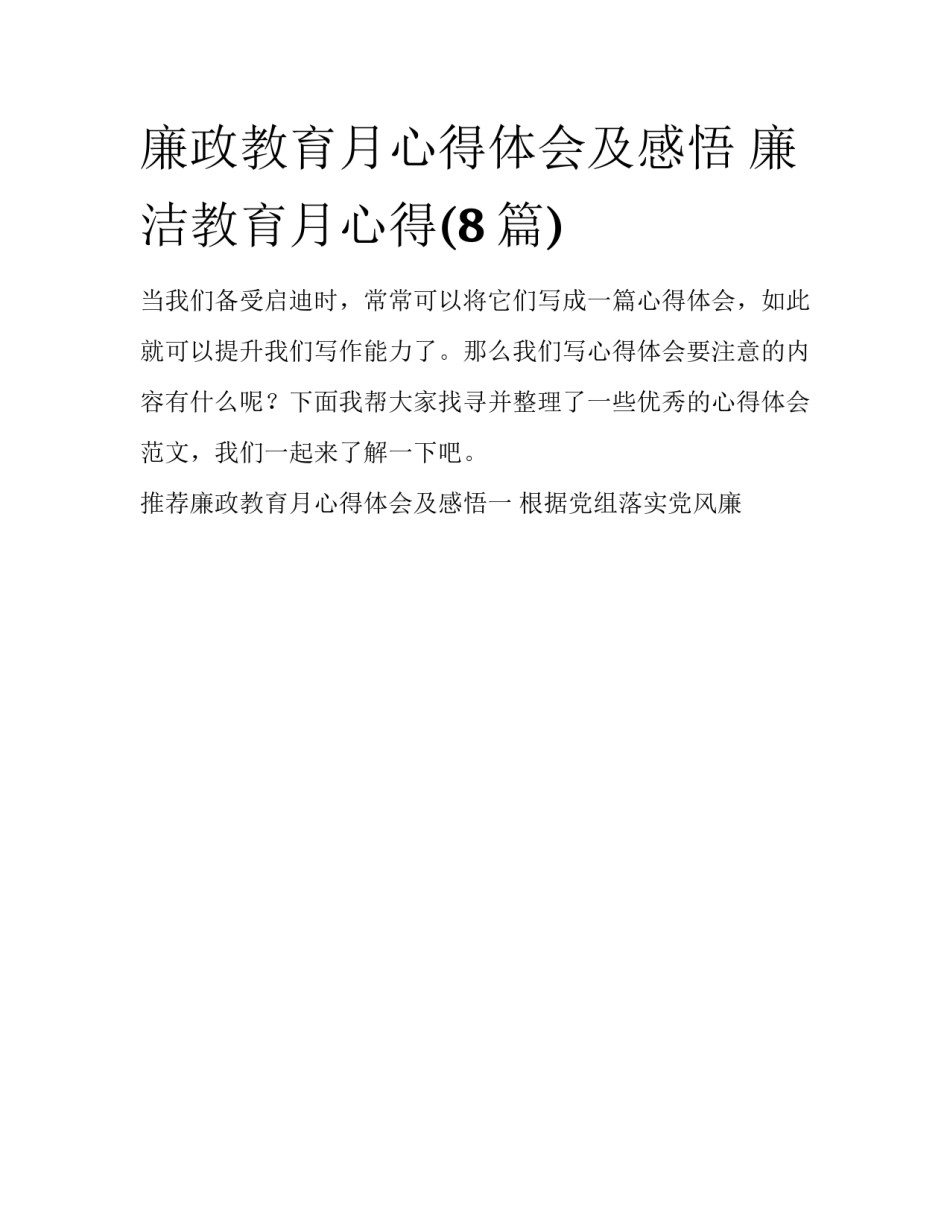 廉政教育月心得体会及感悟 廉洁教育月心得(8篇)

当我们备受启迪时，常常可以将它们写成一篇心得体会，如此就可以提升我们写作能力了。那么我们写心得体会要注意的内容有什么呢？下面我帮大家找寻并整理了一些优秀的心得体会范文，我们一起来了解一下吧。

推荐廉政教育月心得体会及感悟一 根据党组落实党风廉